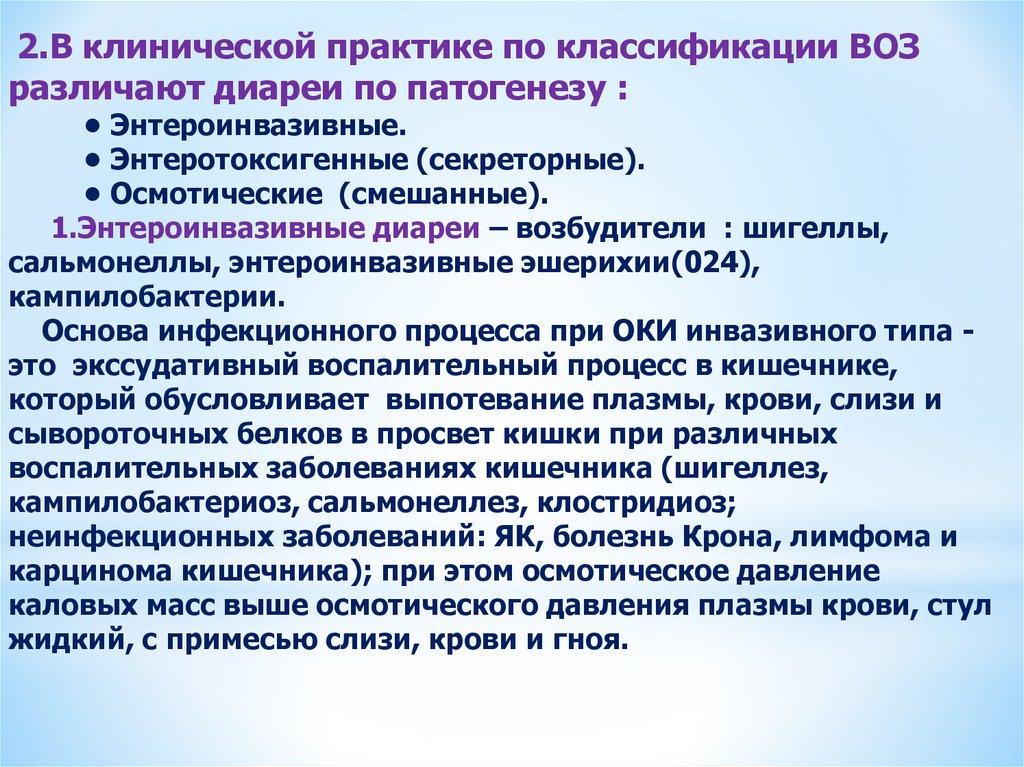 2.В клинической практике по классификации ВОЗ различают диареи по патогенезу :

• Энтероинвазивные.
• Энтеротоксигенные (секреторные).
• Осмотические (смешанные).

1.Энтероинвазивные диареи – возбудители : шигеллы, сальмонеллы, энтероинвазивные эшерихии(024), кампилобактерии.

Основа инфекционного процесса при ОКИ инвазивного типа - это экссудативный воспалительный процесс в кишечнике, который обусловливает выпотевание плазмы, крови, слизи и сывороточных белков в просвет кишки при различных воспалительных заболеваниях кишечника (шигеллез, кампилобактериоз, сальмонеллез, клостридиоз; неинфекционных заболеваний: ЯК, болезнь Крона, лимфома и карцинома кишечника); при этом осмотическое давление каловых масс выше осмотического давления плазмы крови, стул жидкий, с примесью слизи, крови и гноя.